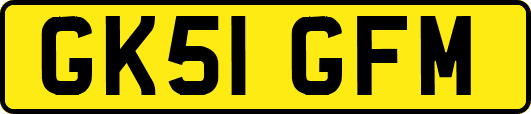 GK51 GFM